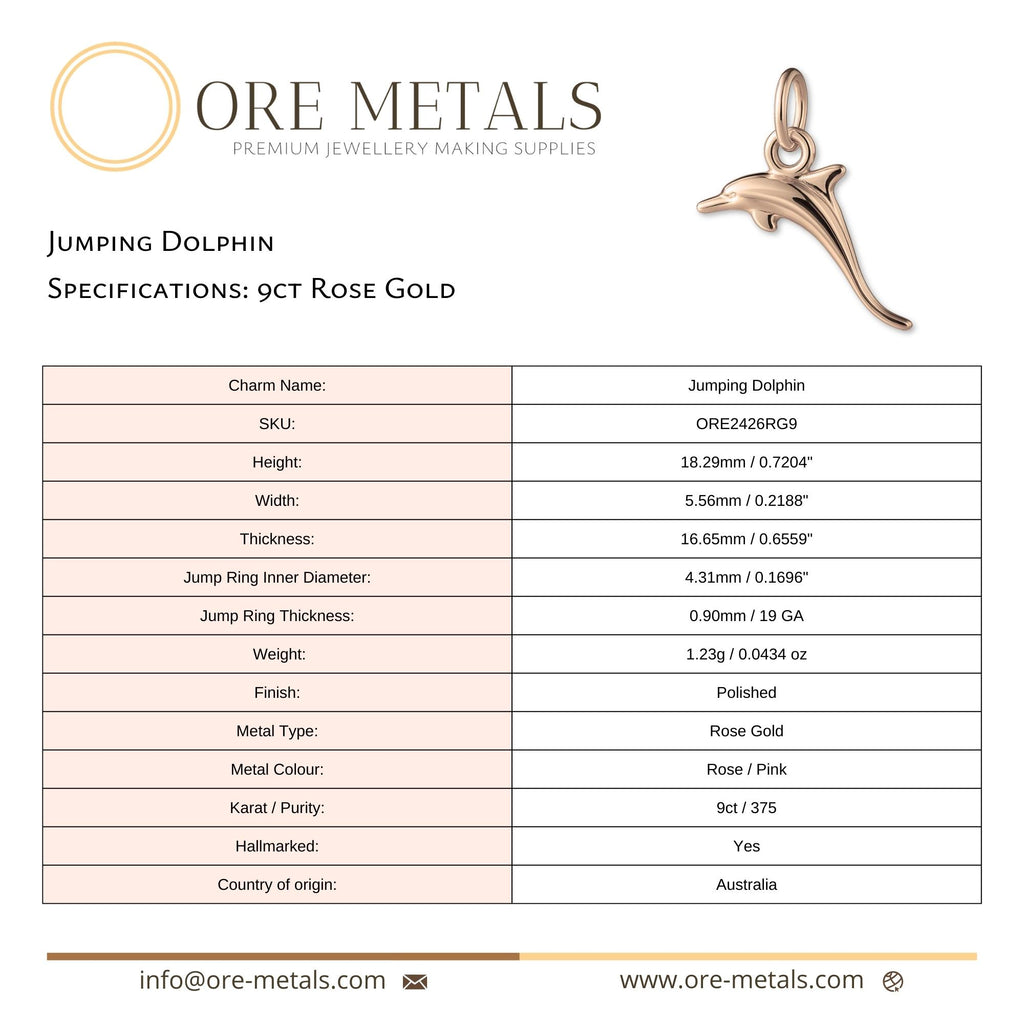 ORE METALS
PREMIUM JEWELLERY MAKING SUPPLIES

Jumping Dolphin

Specifications: 9ct Rose Gold

| Charm Name: | Jumping Dolphin |
|---|---|
| SKU: | ORE2426RG9 |
| Height: | 18.29mm / 0.7204" |
| Width: | 5.56mm / 0.2188" |
| Thickness: | 16.65mm / 0.6559" |
| Jump Ring Inner Diameter: | 4.31mm / 0.1696" |
| Jump Ring Thickness: | 0.90mm / 19 GA |
| Weight: | 1.23g / 0.0434 oz |
| Finish: | Polished |
| Metal Type: | Rose Gold |
| Metal Colour: | Rose / Pink |
| Karat / Purity: | 9ct / 375 |
| Hallmarked: | Yes |
| Country of origin: | Australia |

info@ore-metals.com

www.ore-metals.com